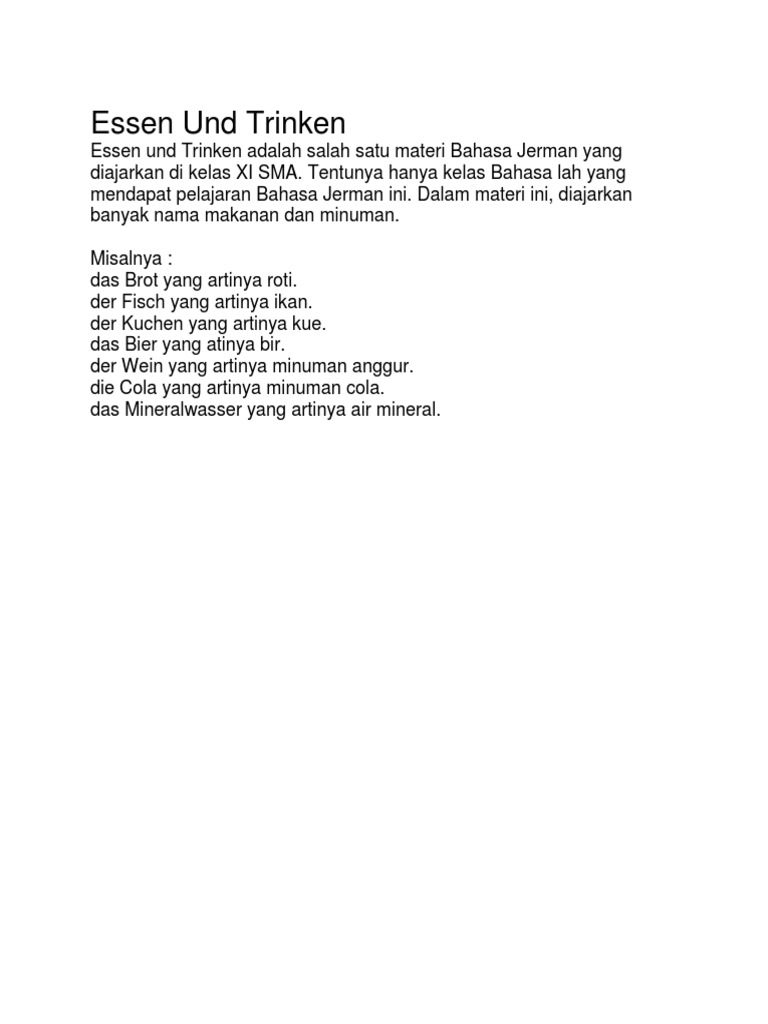 Essen Und Trinken

Essen und Trinken adalah salah satu materi Bahasa Jerman yang diajarkan di kelas XI SMA. Tentunya hanya kelas Bahasa lah yang mendapat pelajaran Bahasa Jerman ini. Dalam materi ini, diajarkan banyak nama makanan dan minuman.

Misalnya :
das Brot yang artinya roti.
der Fisch yang artinya ikan.
der Kuchen yang artinya kue.
das Bier yang atinya bir.
der Wein yang artinya minuman anggur.
die Cola yang artinya minuman cola.
das Mineralwasser yang artinya air mineral.